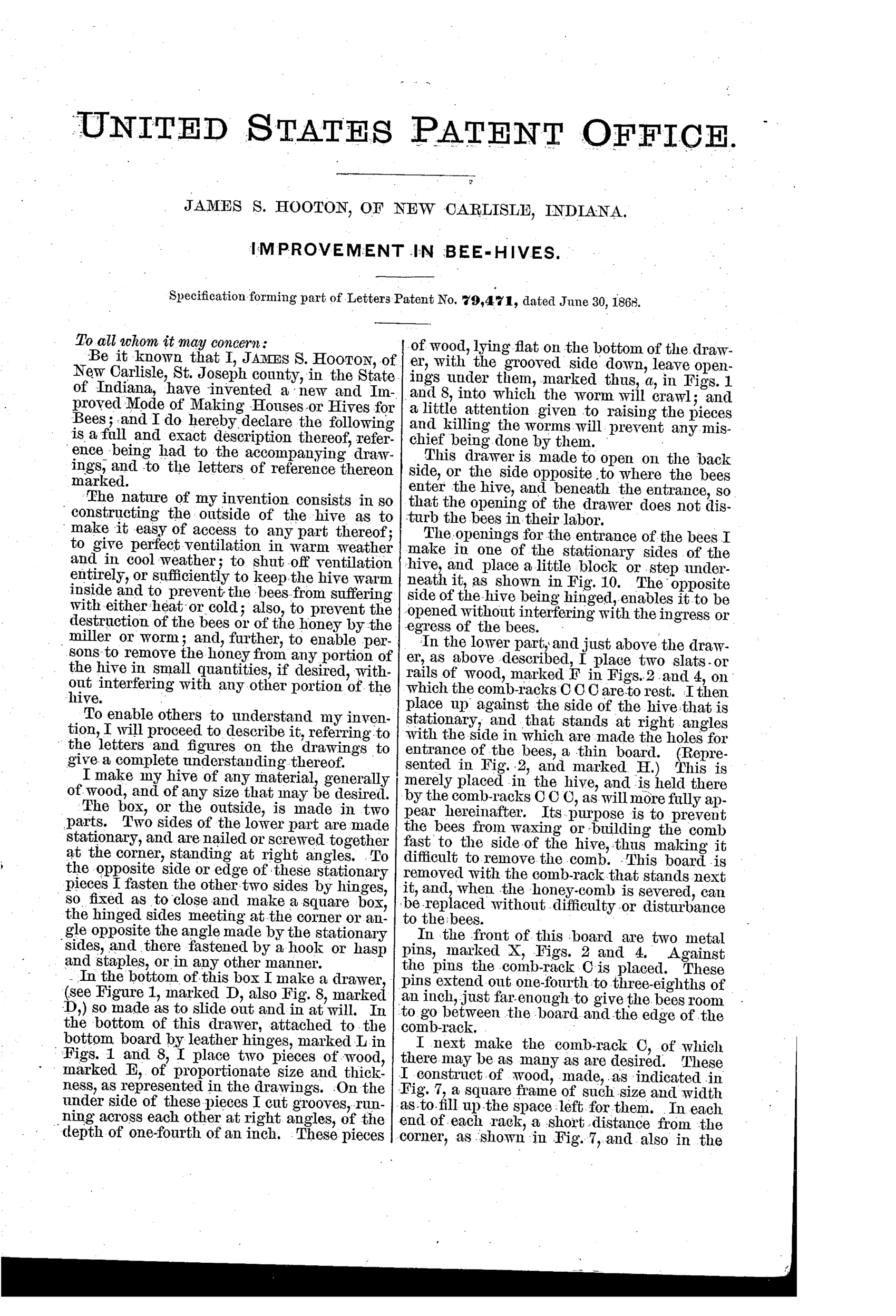 UNITED STATES PATENT OFFICE.

JAMES S. HOOTON, OF NEW CARLISLE, INDIANA.

IMPROVEMENT IN BEE-HIVES.

Specification forming part of Letters Patent No. 79,471, dated June 30, 1868.

To all whom it may concern:

Be it known that I, JAMES S. HOOTON, of New Carlisle, St. Joseph county, in the State of Indiana, have invented a new and Improved Mode of Making Houses or Hives for Bees; and I do hereby declare the following is a full and exact description thereof, reference being had to the accompanying drawings, and to the letters of reference thereon marked.

The nature of my invention consists in so constructing the outside of the hive as to make it easy of access to any part thereof; to give perfect ventilation in warm weather and in cool weather; to shut off ventilation entirely, or sufficiently to keep the hive warm inside and to prevent the bees from suffering with either heat or cold; also, to prevent the destruction of the bees or of the honey by the miller or worm; and, further, to enable persons to remove the honey from any portion of the hive in small quantities, if desired, without interfering with any other portion of the hive.

To enable others to understand my invention, I will proceed to describe it, referring to the letters and figures on the drawings to give a complete understanding thereof.

I make my hive of any material, generally of wood, and of any size that may be desired.

The box, or the outside, is made in two parts. Two sides of the lower part are made stationary, and are nailed or screwed together at the corner, standing at right angles. To the opposite side or edge of these stationary pieces I fasten the other two sides by hinges, so fixed as to close and make a square box, the hinged sides meeting at the corner or angle opposite the angle made by the stationary sides, and there fastened by a hook or hasp and staples, or in any other manner.

In the bottom of this box I make a drawer, (see Figure 1, marked D, also Fig. 8, marked D,) so made as to slide out and in at will. In the bottom of this drawer, attached to the bottom board by leather hinges, marked L in Figs. 1 and 8, I place two pieces of wood, marked E, of proportionate size and thickness, as represented in the drawings. On the under side of these pieces I cut grooves, running across each other at right angles, of the depth of one-fourth of an inch. These pieces of wood, lying flat on the bottom of the drawer, with the grooved side down, leave openings under them, marked thus, $a$, in Figs. 1 and 8, into which the worm will crawl; and a little attention given to raising the pieces and killing the worms will prevent any mischief being done by them.

This drawer is made to open on the back side, or the side opposite to where the bees enter the hive, and beneath the entrance, so that the opening of the drawer does not disturb the bees in their labor.

The openings for the entrance of the bees I make in one of the stationary sides of the hive, and place a little block or step underneath it, as shown in Fig. 10. The opposite side of the hive being hinged, enables it to be opened without interfering with the ingress or egress of the bees.

In the lower part, and just above the drawer, as above described, I place two slats or rails of wood, marked F in Figs. 2 and 4, on which the comb-racks C C C are to rest. I then place up against the side of the hive that is stationary, and that stands at right angles with the side in which are made the holes for entrance of the bees, a thin board. (Represented in Fig. 2, and marked H.) This is merely placed in the hive, and is held there by the comb-racks C C C, as will more fully appear hereinafter. Its purpose is to prevent the bees from waxing or building the comb fast to the side of the hive, thus making it difficult to remove the comb. This board is removed with the comb-rack that stands next it, and, when the honey-comb is severed, can be replaced without difficulty or disturbance to the bees.

In the front of this board are two metal pins, marked X, Figs. 2 and 4. Against the pins the comb-rack C is placed. These pins extend out one-fourth to three-eighths of an inch, just far enough to give the bees room to go between the board and the edge of the comb-rack.

I next make the comb-rack C, of which there may be as many as are desired. These I construct of wood, made, as indicated in Fig. 7, a square frame of such size and width as to fill up the space left for them. In each end of each rack, a short distance from the corner, as shown in Fig. 7, and also in the